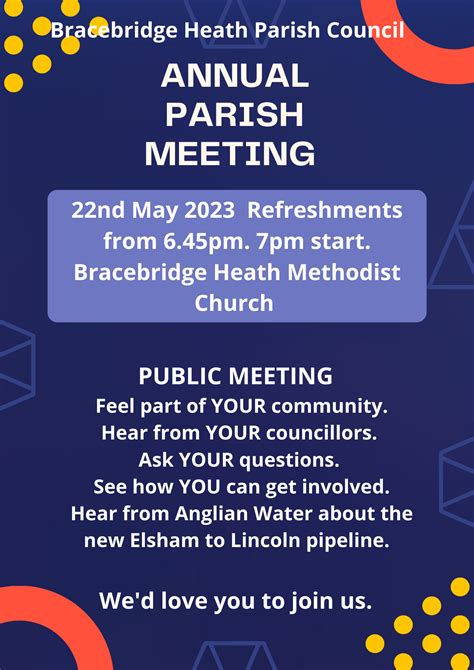 Bracebridge Heath Parish Council

ANNUAL PARISH MEETING

22nd May 2023 Refreshments from 6.45pm. 7pm start. Bracebridge Heath Methodist Church

PUBLIC MEETING
Feel part of YOUR community.
Hear from YOUR councillors.
Ask YOUR questions.
See how YOU can get involved.
Hear from Anglian Water about the new Elsham to Lincoln pipeline.

We'd love you to join us.